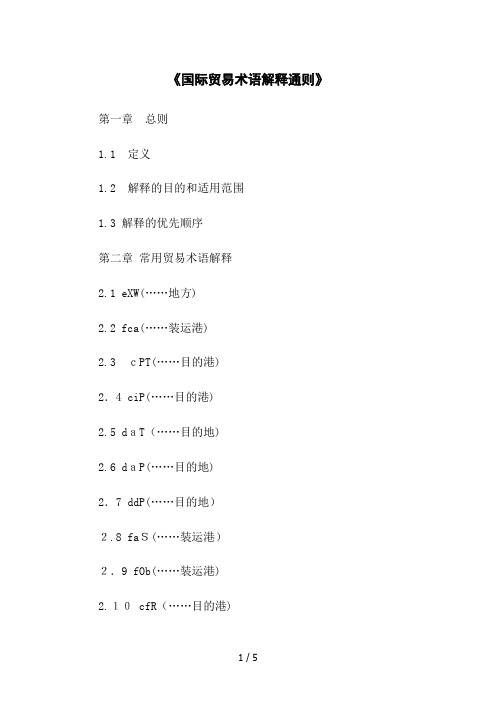 《国际贸易术语解释通则》

第一章　总则

1.1　定义

1.2　解释的目的和适用范围

1.3 解释的优先顺序

第二章 常用贸易术语解释

2.1 eXW(……地方)

2.2 fca(……装运港)

2.3　cPT(……目的港)

2. 4 ciP(……目的港)

2.5 daT（……目的地)

2.6 daP(……目的地)

2. 7 ddP(……目的地)

2.8 faS(……装运港)

2. 9 fOb(……装运港)

2.1 0　cfR（……目的港)

1 / 5